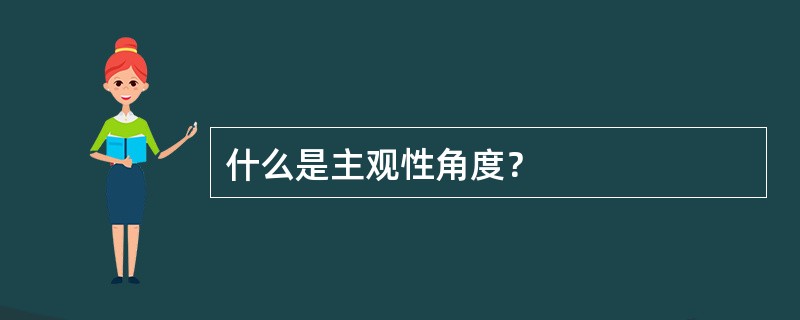 什么是主观性角度？